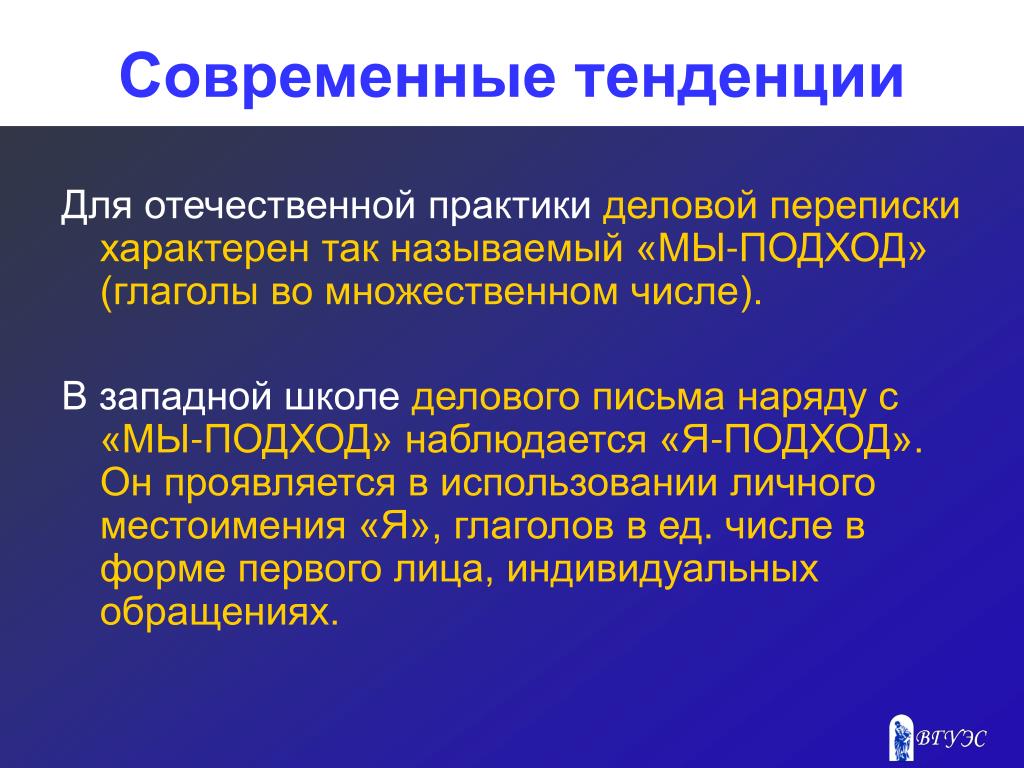 Современные тенденции

Для отечественной практики деловой переписки характерен так называемый «МЫ-ПОДХОД» (глаголы во множественном числе).

В западной школе делового письма наряду с «МЫ-ПОДХОД» наблюдается «Я-ПОДХОД». Он проявляется в использовании личного местоимения «Я», глаголов в ед. числе в форме первого лица, индивидуальных обращениях.

ВГУЭС